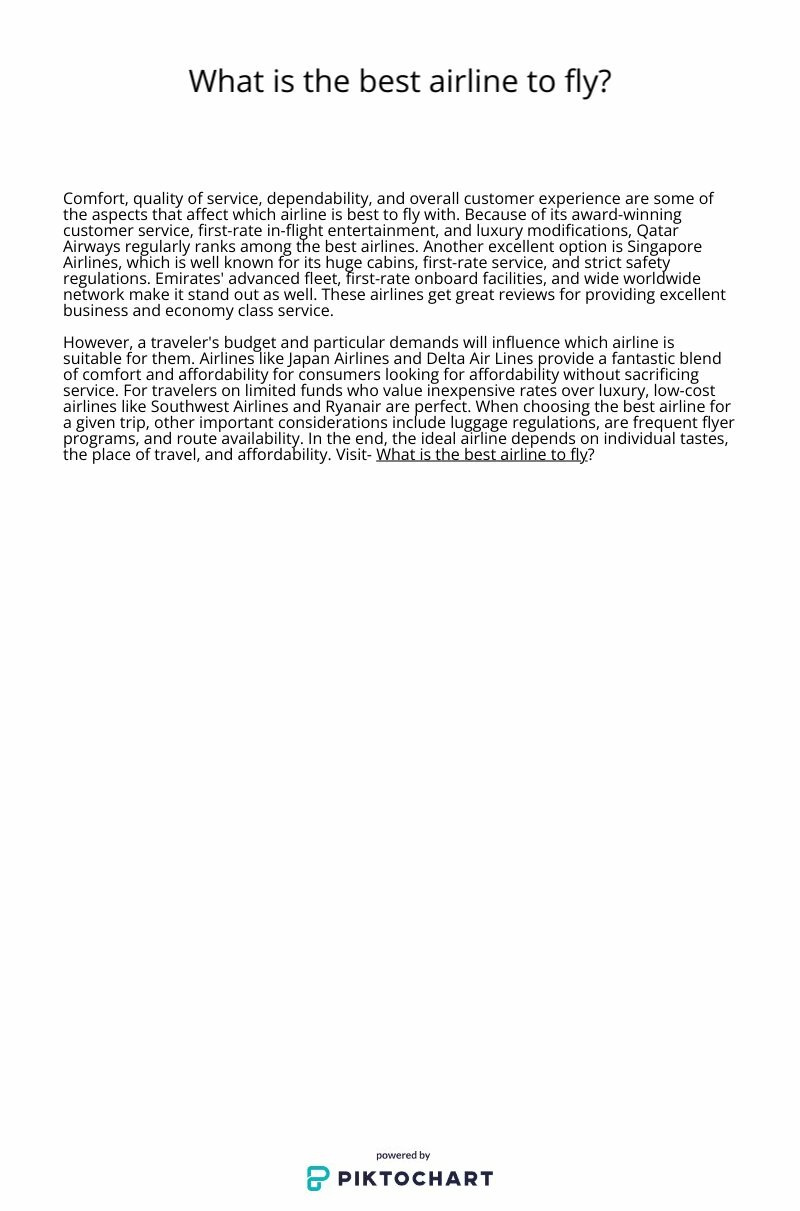 What is the best airline to fly?

Comfort, quality of service, dependability, and overall customer experience are some of the aspects that affect which airline is best to fly with. Because of its award-winning customer service, first-rate in-flight entertainment, and luxury modifications, Qatar Airways regularly ranks among the best airlines. Another excellent option is Singapore Airlines, which is well known for its huge cabins, first-rate service, and strict safety regulations. Emirates' advanced fleet, first-rate onboard facilities, and wide worldwide network make it stand out as well. These airlines get great reviews for providing excellent business and economy class service.

However, a traveler's budget and particular demands will influence which airline is suitable for them. Airlines like Japan Airlines and Delta Air Lines provide a fantastic blend of comfort and affordability for consumers looking for affordability without sacrificing service. For travelers on limited funds who value inexpensive rates over luxury, low-cost airlines like Southwest Airlines and Ryanair are perfect. When choosing the best airline for a given trip, other important considerations include luggage regulations, are frequent flyer programs, and route availability. In the end, the ideal airline depends on individual tastes, the place of travel, and affordability. Visit- What is the best airline to fly?

powered by
PIKTOCHART